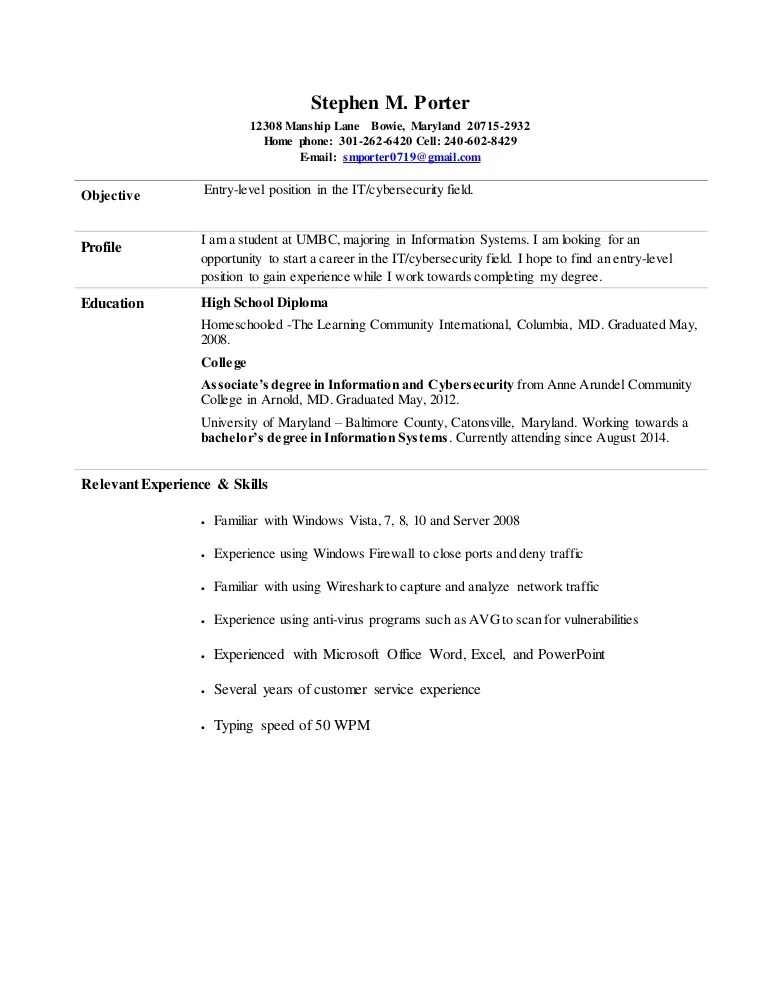 Stephen M. Porter

12308 Manship Lane Bowie, Maryland 20715-2932
Home phone: 301-262-6420 Cell: 240-602-8429
E-mail: smporter0719@gmail.com

Objective

Entry-level position in the IT/cybersecurity field.

Profile

I am a student at UMBC, majoring in Information Systems. I am looking for an opportunity to start a career in the IT/cybersecurity field. I hope to find an entry-level position to gain experience while I work towards completing my degree.

Education

High School Diploma

Homeschooled -The Learning Community International, Columbia, MD. Graduated May, 2008.

College

Associate's degree in Information and Cybersecurity from Anne Arundel Community College in Arnold, MD. Graduated May, 2012.

University of Maryland – Baltimore County, Catonsville, Maryland. Working towards a bachelor's degree in Information Systems. Currently attending since August 2014.

Relevant Experience & Skills

• Familiar with Windows Vista, 7, 8, 10 and Server 2008

• Experience using Windows Firewall to close ports and deny traffic

• Familiar with using Wireshark to capture and analyze network traffic

• Experience using anti-virus programs such as AVG to scan for vulnerabilities

• Experienced with Microsoft Office Word, Excel, and PowerPoint

• Several years of customer service experience

• Typing speed of 50 WPM